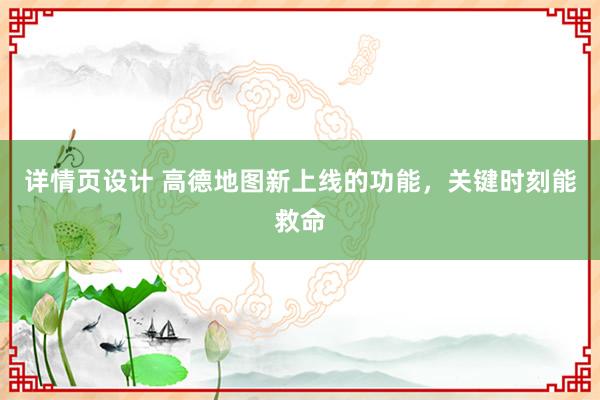 详情页设计 高德地图新上线的功能，关键时刻能救命